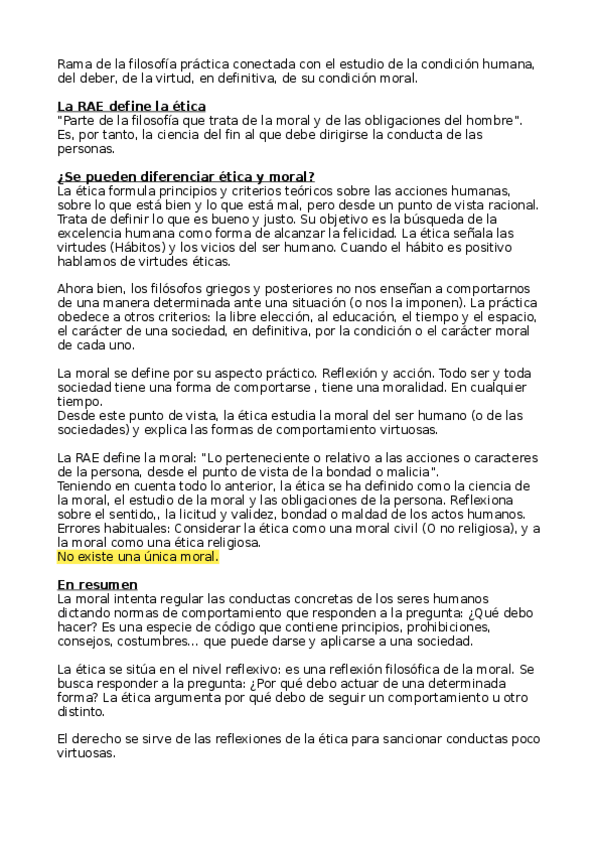 Rama de la filosofía práctica conectada con el estudio de la condición humana, del deber, de la virtud, en definitiva, de su condición moral.

La RAE define la ética
"Parte de la filosofía que trata de la moral y de las obligaciones del hombre". Es, por tanto, la ciencia del fin al que debe dirigirse la conducta de las personas.

¿Se pueden diferenciar ética y moral?
La ética formula principios y criterios teóricos sobre las acciones humanas, sobre lo que está bien y lo que está mal, pero desde un punto de vista racional. Trata de definir lo que es bueno y justo. Su objetivo es la búsqueda de la excelencia humana como forma de alcanzar la felicidad. La ética señala las virtudes (Hábitos) y los vicios del ser humano. Cuando el hábito es positivo hablamos de virtudes éticas.

Ahora bien, los filósofos griegos y posteriores no nos enseñan a comportarnos de una manera determinada ante una situación (o nos la imponen). La práctica obedece a otros criterios: la libre elección, al educación, el tiempo y el espacio, el carácter de una sociedad, en definitiva, por la condición o el carácter moral de cada uno.

La moral se define por su aspecto práctico. Reflexión y acción. Todo ser y toda sociedad tiene una forma de comportarse , tiene una moralidad. En cualquier tiempo.
Desde este punto de vista, la ética estudia la moral del ser humano (o de las sociedades) y explica las formas de comportamiento virtuosas.

La RAE define la moral: "Lo perteneciente o relativo a las acciones o caracteres de la persona, desde el punto de vista de la bondad o malicia".
Teniendo en cuenta todo lo anterior, la ética se ha definido como la ciencia de la moral, el estudio de la moral y las obligaciones de la persona. Reflexiona sobre el sentido,, la licitud y validez, bondad o maldad de los actos humanos. Errores habituales: Considerar la ética como una moral civil (O no religiosa), y a la moral como una ética religiosa.
No existe una única moral.

En resumen
La moral intenta regular las conductas concretas de los seres humanos dictando normas de comportamiento que responden a la pregunta: ¿Qué debo hacer? Es una especie de código que contiene principios, prohibiciones, consejos, costumbres... que puede darse y aplicarse a una sociedad.

La ética se sitúa en el nivel reflexivo: es una reflexión filosófica de la moral. Se busca responder a la pregunta: ¿Por qué debo actuar de una determinada forma? La ética argumenta por qué debo de seguir un comportamiento u otro distinto.

El derecho se sirve de las reflexiones de la ética para sancionar conductas poco virtuosas.